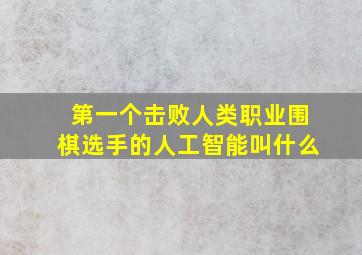 第一个击败人类职业围棋选手的人工智能叫什么